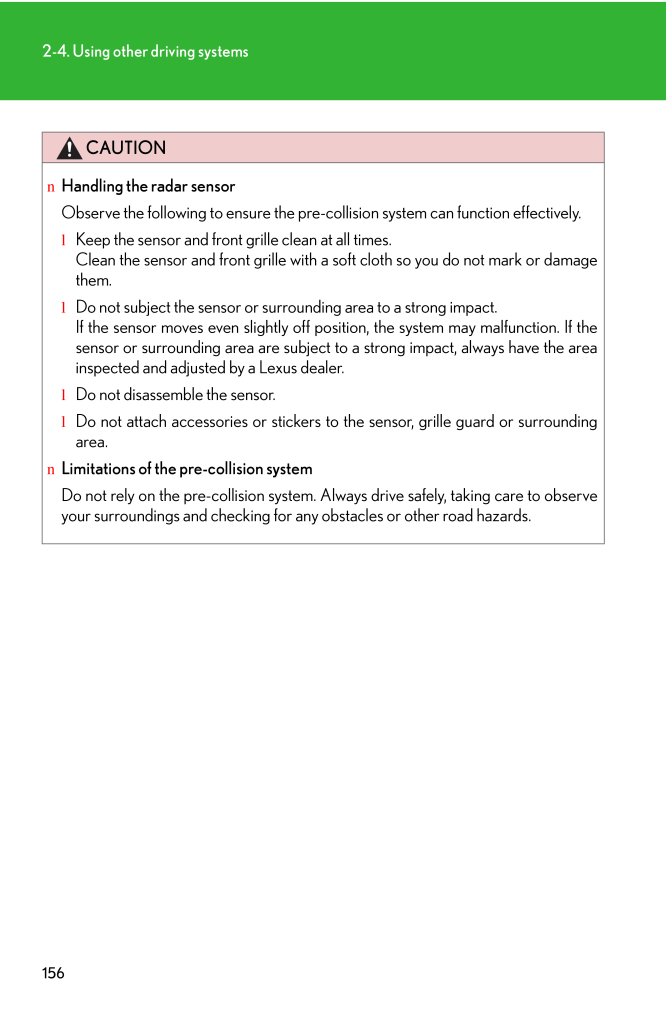 2-4. Using other driving systems

CAUTION

n Handling the radar sensor

Observe the following to ensure the pre-collision system can function effectively.

l Keep the sensor and front grille clean at all times.
Clean the sensor and front grille with a soft cloth so you do not mark or damage them.

l Do not subject the sensor or surrounding area to a strong impact.
If the sensor moves even slightly off position, the system may malfunction. If the sensor or surrounding area are subject to a strong impact, always have the area inspected and adjusted by a Lexus dealer.

l Do not disassemble the sensor.

l Do not attach accessories or stickers to the sensor, grille guard or surrounding area.

n Limitations of the pre-collision system

Do not rely on the pre-collision system. Always drive safely, taking care to observe your surroundings and checking for any obstacles or other road hazards.

156